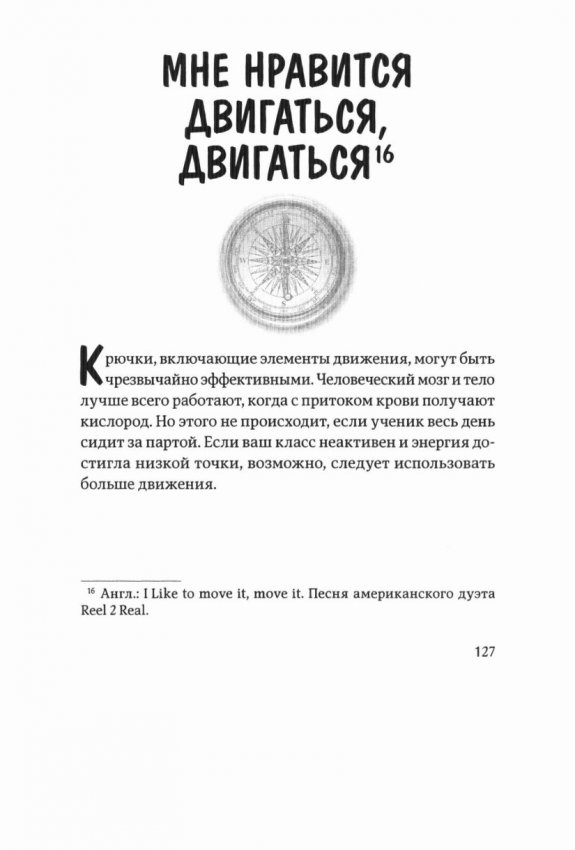 МНЕ НРАВИТСЯ ДВИГАТЬСЯ, ДВИГАТЬСЯ$^{16}$

Крючки, включающие элементы движения, могут быть чрезвычайно эффективными. Человеческий мозг и тело лучше всего работают, когда с притоком крови получают кислород. Но этого не происходит, если ученик весь день сидит за партой. Если ваш класс неактивен и энергия достигла низкой точки, возможно, следует использовать больше движения.

$^{16}$ Англ.: I Like to move it, move it. Песня американского дуэта Reel 2 Real.

127